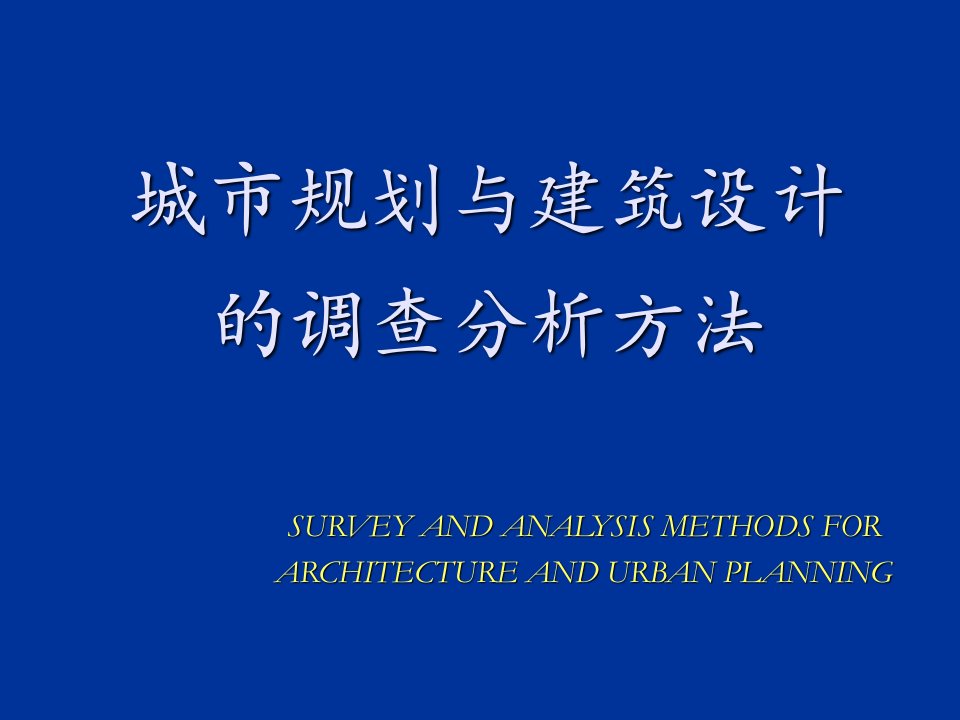 城市规划与建筑设计的调查分析方法

SURVEY AND ANALYSIS METHODS FOR ARCHITECTURE AND URBAN PLANNING